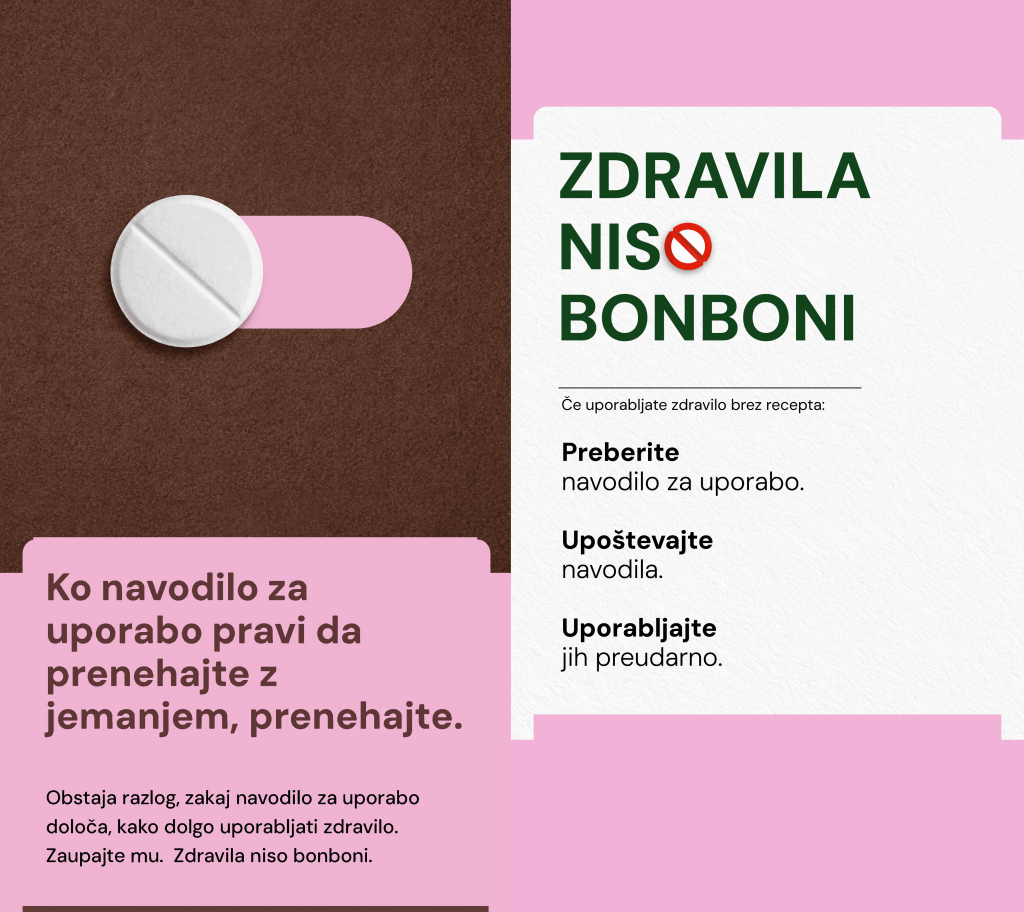 Ko navodilo za uporabo pravi da prenehajte z jemanjem, prenehajte.

Obstaja razlog, zakaj navodilo za uporabo določa, kako dolgo uporabljati zdravilo. Zaupajte mu. Zdravila niso bonboni.

ZDRAVILA NISO BONBONI

Če uporabljate zdravilo brez recepta:

Preberite navodilo za uporabo.

Upoštevajte navodila.

Uporabljajte jih preudarno.